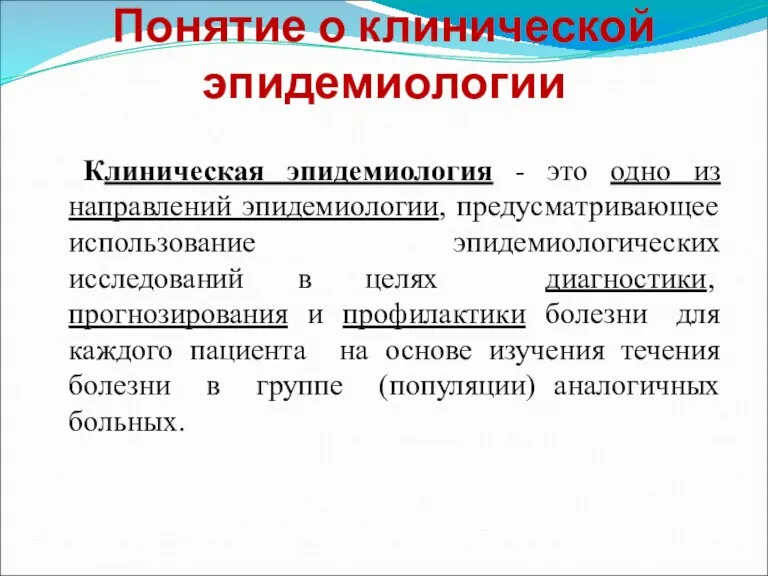 Понятие о клинической эпидемиологии

Клиническая эпидемиология - это одно из направлений эпидемиологии, предусматривающее использование эпидемиологических исследований в целях диагностики, прогнозирования и профилактики болезни для каждого пациента на основе изучения течения болезни в группе (популяции) аналогичных больных.